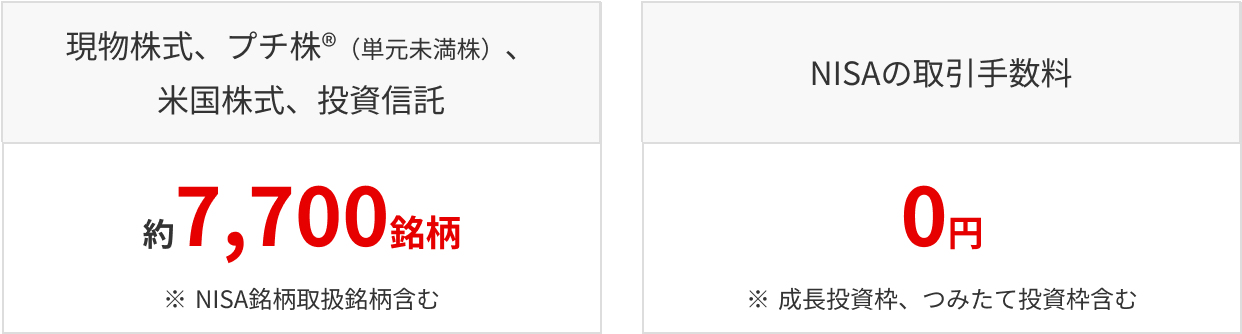 現物株式、プチ株®（単元未満株）、米国株式、投資信託

約7,700銘柄

※ NISA銘柄取扱銘柄含む

NISAの取引手数料

0円

※ 成長投資枠、つみたて投資枠含む